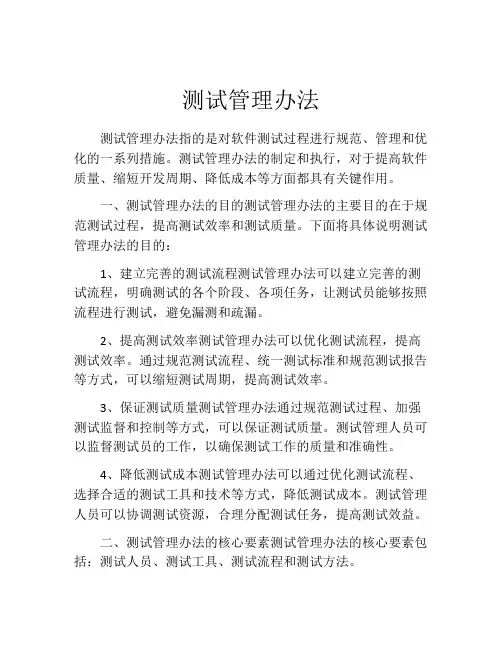 测试管理办法

测试管理办法指的是对软件测试过程进行规范、管理和优化的一系列措施。测试管理办法的制定和执行，对于提高软件质量、缩短开发周期、降低成本等方面都具有关键作用。

一、测试管理办法的目的测试管理办法的主要目的在于规范测试过程，提高测试效率和测试质量。下面将具体说明测试管理办法的目的：

1、建立完善的测试流程测试管理办法可以建立完善的测试流程，明确测试的各个阶段、各项任务，让测试员能够按照流程进行测试，避免漏测和疏漏。

2、提高测试效率测试管理办法可以优化测试流程，提高测试效率。通过规范测试流程、统一测试标准和规范测试报告等方式，可以缩短测试周期，提高测试效率。

3、保证测试质量测试管理办法通过规范测试过程、加强测试监督和控制等方式，可以保证测试质量。测试管理人员可以监督测试员的工作，以确保测试工作的质量和准确性。

4、降低测试成本测试管理办法可以通过优化测试流程、选择合适的测试工具和技术等方式，降低测试成本。测试管理人员可以协调测试资源，合理分配测试任务，提高测试效益。

二、测试管理办法的核心要素测试管理办法的核心要素包括：测试人员、测试工具、测试流程和测试方法。